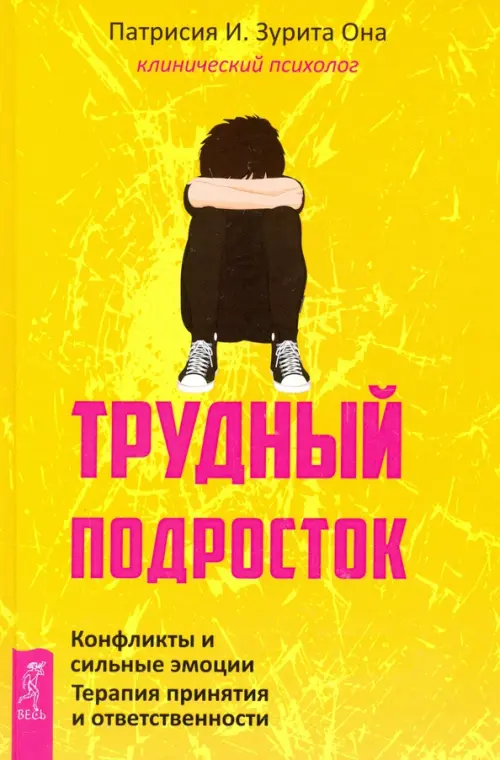 Патрисия И. Зурита Она
клинический психолог

ТРУДНЫЙ ПОДРОСТОК

Конфликты и сильные эмоции
Терапия принятия и ответственности

ВЕСЬ